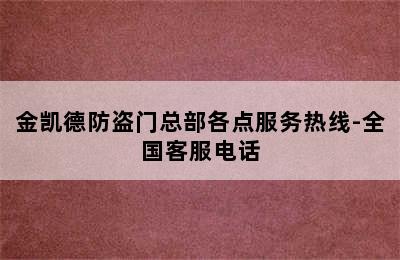 金凯德防盗门总部各点服务热线-全国客服电话